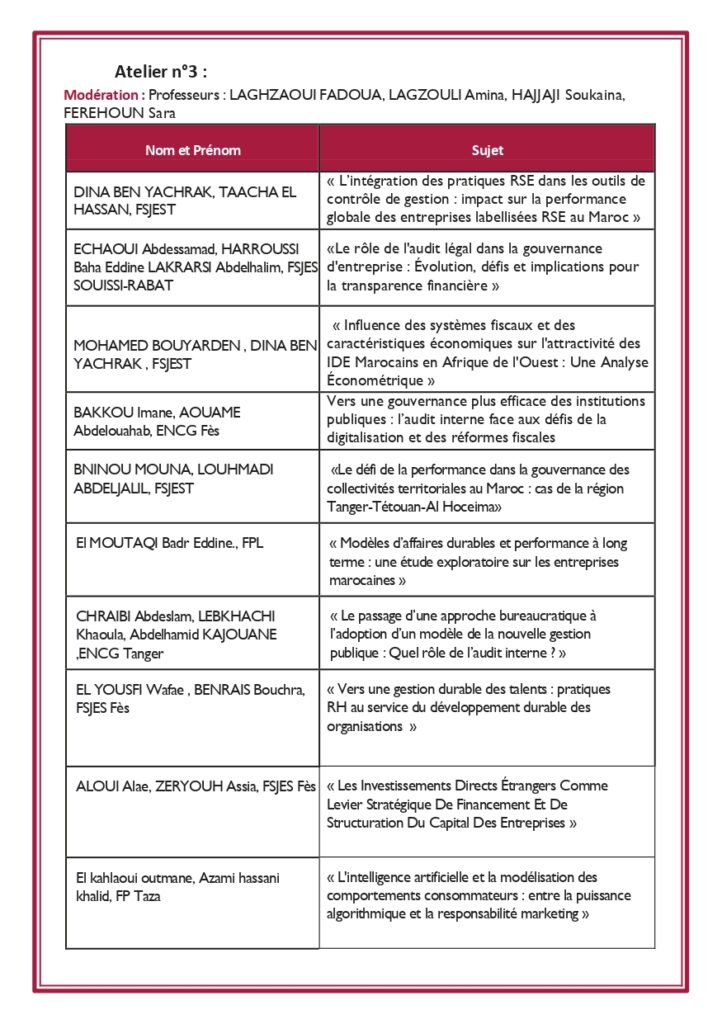 Atelier n°3 :

Modération : Professeurs : LAGHZAOUI FADOUA, LAGZOULI Amina, HAJJAJI Soukaina, FEREHOUN Sara

| Nom et Prénom | Sujet |
|---|---|
| DINA BEN YACHRAK, TAACHA EL HASSAN, FSJEST | « L'intégration des pratiques RSE dans les outils de contrôle de gestion : impact sur la performance globale des entreprises labellisées RSE au Maroc » |
| ECHAOUI Abdessamad, HARROUSSI Baha Eddine LAKRARSI Abdelhalim, FSJES SOUISSI-RABAT | «Le rôle de l'audit légal dans la gouvernance d'entreprise : Évolution, défis et implications pour la transparence financière » |
| MOHAMED BOUYARDEN , DINA BEN YACHRAK , FSJEST | « Influence des systèmes fiscaux et des caractéristiques économiques sur l'attractivité des IDE Marocains en Afrique de l'Ouest : Une Analyse Économétrique » |
| BAKKOU Imane, AOUAME Abdelouahab, ENCG Fès | Vers une gouvernance plus efficace des institutions publiques : l'audit interne face aux défis de la digitalisation et des réformes fiscales |
| BNINOU MOUNA, LOUHMADI ABDELJALIL, FSJEST | «Le défi de la performance dans la gouvernance des collectivités territoriales au Maroc : cas de la région Tanger-Tétouan-Al Hoceima» |
| El MOUTAQI Badr Eddine., FPL | « Modèles d'affaires durables et performance à long terme : une étude exploratoire sur les entreprises marocaines » |
| CHRAIBI Abdeslam, LEBKHACHI Khaoula, Abdelhamid KAJOUANE ,ENCG Tanger | « Le passage d'une approche bureaucratique à l'adoption d'un modèle de la nouvelle gestion publique : Quel rôle de l'audit interne ? » |
| EL YOUSFI Wafae , BENRAIS Bouchra, FSJES Fès | « Vers une gestion durable des talents : pratiques RH au service du développement durable des organisations » |
| ALOUI Alae, ZERYOUH Assia, FSJES Fès | « Les Investissements Directs Étrangers Comme Levier Stratégique De Financement Et De Structuration Du Capital Des Entreprises » |
| El kahlaoui outmane, Azami hassani khalid, FP Taza | « L'intelligence artificielle et la modélisation des comportements consommateurs : entre la puissance algorithmique et la responsabilité marketing » |